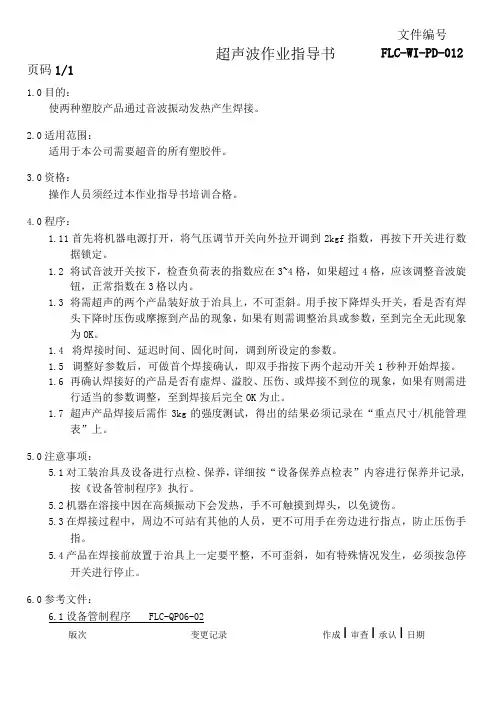 文件编号

超声波作业指导书　　FLC-WI-PD-012

页码 1/1

1.0 目的：
使两种塑胶产品通过音波振动发热产生焊接。

2.0 适用范围：
适用于本公司需要超音的所有塑胶件。

3.0 资格：
操作人员须经过本作业指导书培训合格。

4.0 程序：
1.11 首先将机器电源打开，将气压调节开关向外拉开调到 2kgf 指数，再按下开关进行数据锁定。
1.2 将试音波开关按下，检查负荷表的指数应在 3~4 格，如果超过 4 格，应该调整音波旋钮，正常指数在 3 格以内。
1.3 将需超声的两个产品装好放于治具上，不可歪斜。用手按下降焊头开关，看是否有焊头下降时压伤或摩擦到产品的现象，如果有则需调整治具或参数，至到完全无此现象为 OK。
1.4 将焊接时间、延迟时间、固化时间，调到所设定的参数。
1.5 调整好参数后，可做首个焊接确认，即双手指按下两个起动开关 1 秒种开始焊接。
1.6 再确认焊接好的产品是否有虚焊、溢胶、压伤、或焊接不到位的现象，如果有则需进行适当的参数调整，至到焊接后完全 OK 为止。
1.7 超声产品焊接后需作 3kg 的强度测试，得出的结果必须记录在“重点尺寸/机能管理表”上。

5.0 注意事项：
5.1 对工装治具及设备进行点检、保养，详细按“设备保养点检表”内容进行保养并记录，按《设备管制程序》执行。
5.2 机器在溶接中因在高频振动下会发热，手不可触摸到焊头，以免烫伤。
5.3 在焊接过程中，周边不可站有其他的人员，更不可用手在旁边进行指点，防止压伤手指。
5.4 产品在焊接前放置于治具上一定要平整，不可歪斜，如有特殊情况发生，必须按急停开关进行停止。

6.0 参考文件：
6.1 设备管制程序　FLC-QP06-02

版次　变更记录　作成　审查　承认　日期